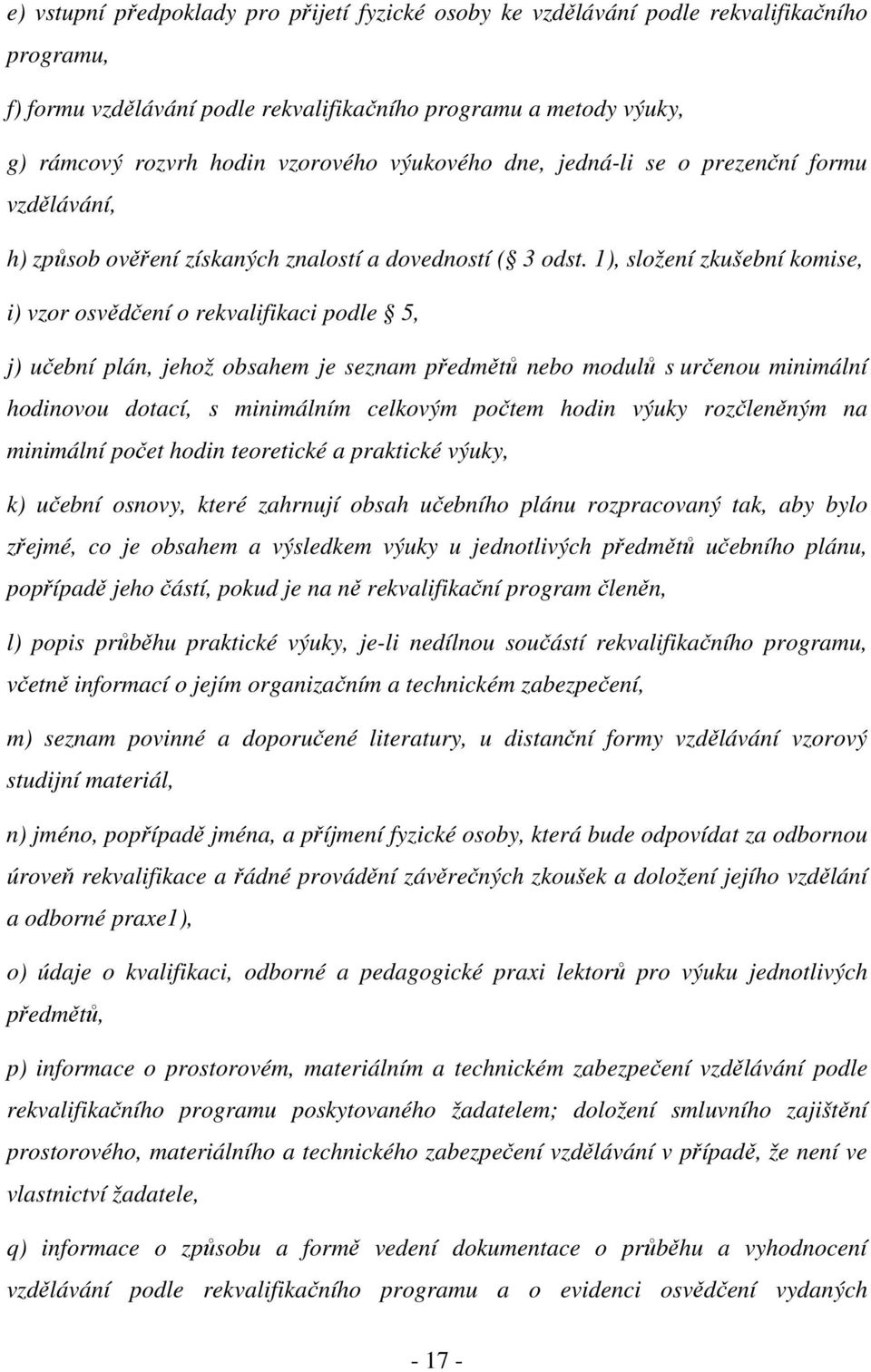 e) vstupní předpoklady pro přijetí fyzické osoby ke vzdělávání podle rekvalifikačního programu,

f) formu vzdělávání podle rekvalifikačního programu a metody výuky,

g) rámcový rozvrh hodin vzorového výukového dne, jedná-li se o prezenční formu vzdělávání,

h) způsob ověření získaných znalostí a dovedností ( 3 odst. 1), složení zkušební komise,

i) vzor osvědčení o rekvalifikaci podle 5,

j) učební plán, jehož obsahem je seznam předmětů nebo modulů s určenou minimální hodinovou dotací, s minimálním celkovým počtem hodin výuky rozčleněným na minimální počet hodin teoretické a praktické výuky,

k) učební osnovy, které zahrnují obsah učebního plánu rozpracovaný tak, aby bylo zřejmé, co je obsahem a výsledkem výuky u jednotlivých předmětů učebního plánu, popřípadě jeho částí, pokud je na ně rekvalifikační program členěn,

l) popis průběhu praktické výuky, je-li nedílnou součástí rekvalifikačního programu, včetně informací o jejím organizačním a technickém zabezpečení,

m) seznam povinné a doporučené literatury, u distanční formy vzdělávání vzorový studijní materiál,

n) jméno, popřípadě jména, a příjmení fyzické osoby, která bude odpovídat za odbornou úroveň rekvalifikace a řádné provádění závěrečných zkoušek a doložení jejího vzdělání a odborné praxe1),

o) údaje o kvalifikaci, odborné a pedagogické praxi lektorů pro výuku jednotlivých předmětů,

p) informace o prostorovém, materiálním a technickém zabezpečení vzdělávání podle rekvalifikačního programu poskytovaného žadatelem; doložení smluvního zajištění prostorového, materiálního a technického zabezpečení vzdělávání v případě, že není ve vlastnictví žadatele,

q) informace o způsobu a formě vedení dokumentace o průběhu a vyhodnocení vzdělávání podle rekvalifikačního programu a o evidenci osvědčení vydaných

- 17 -